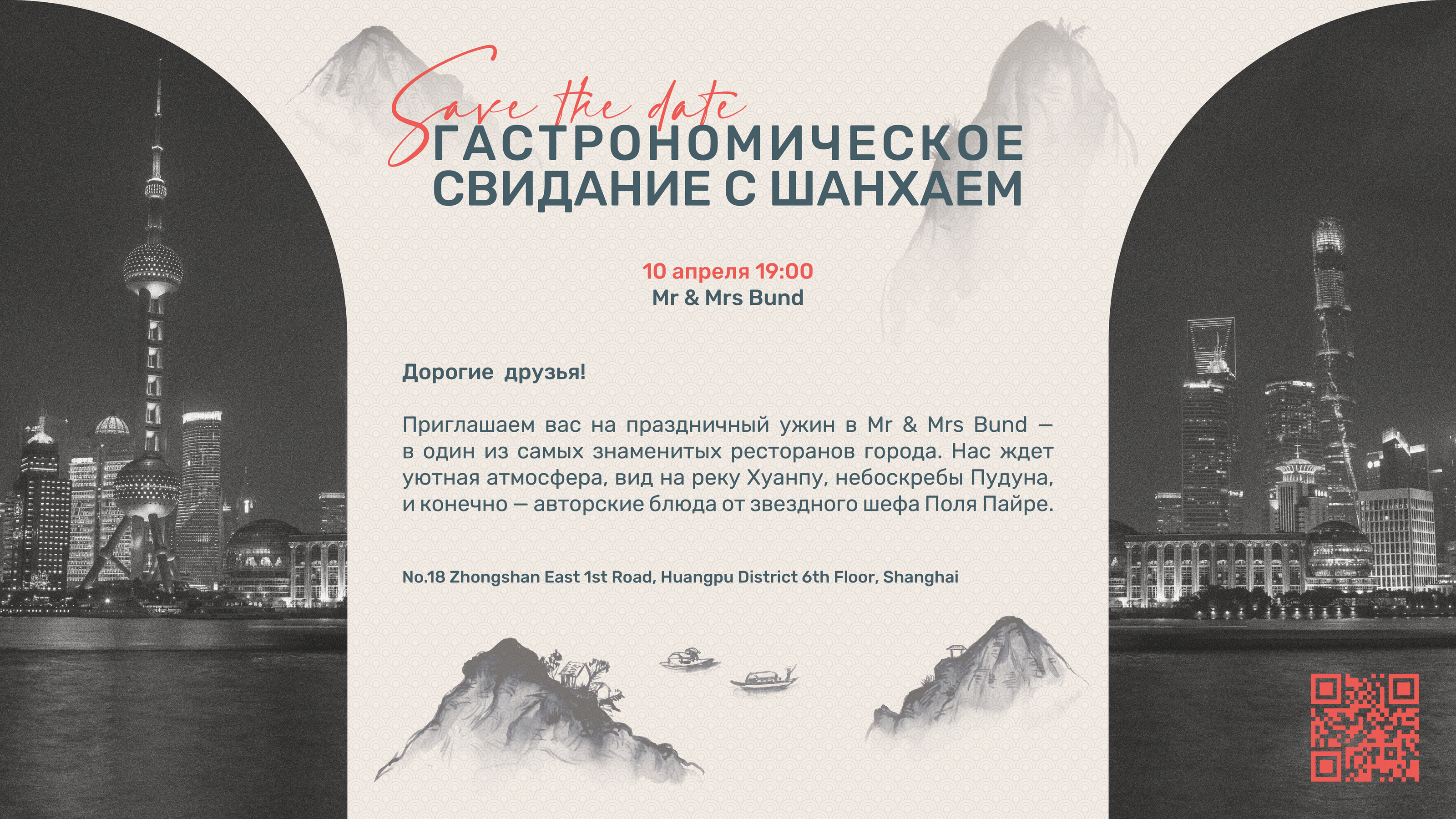 Save the date
ГАСТРОНОМИЧЕСКОЕ СВИДАНИЕ С ШАНХАЕМ

10 апреля 19:00
Mr & Mrs Bund

Дорогие друзья!

Приглашаем вас на праздничный ужин в Mr & Mrs Bund — в один из самых знаменитых ресторанов города. Нас ждет уютная атмосфера, вид на реку Хуанпу, небоскребы Пудуна, и конечно — авторские блюда от звездного шефа Поля Пайре.

No.18 Zhongshan East 1st Road, Huangpu District 6th Floor, Shanghai